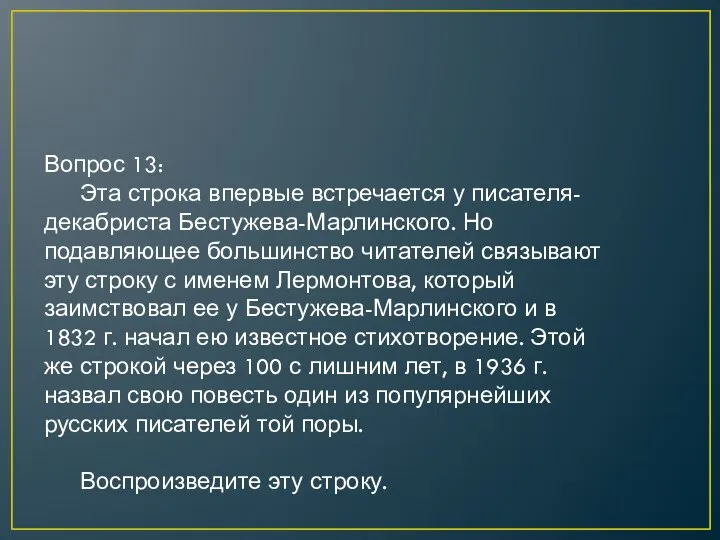 Вопрос 13:
Эта строка впервые встречается у писателя-декабриста Бестужева-Марлинского. Но подавляющее большинство читателей связывают эту строку с именем Лермонтова, который заимствовал ее у Бестужева-Марлинского и в 1832 г. начал ею известное стихотворение. Этой же строкой через 100 с лишним лет, в 1936 г. назвал свою повесть один из популярнейших русских писателей той поры.

Воспроизведите эту строку.